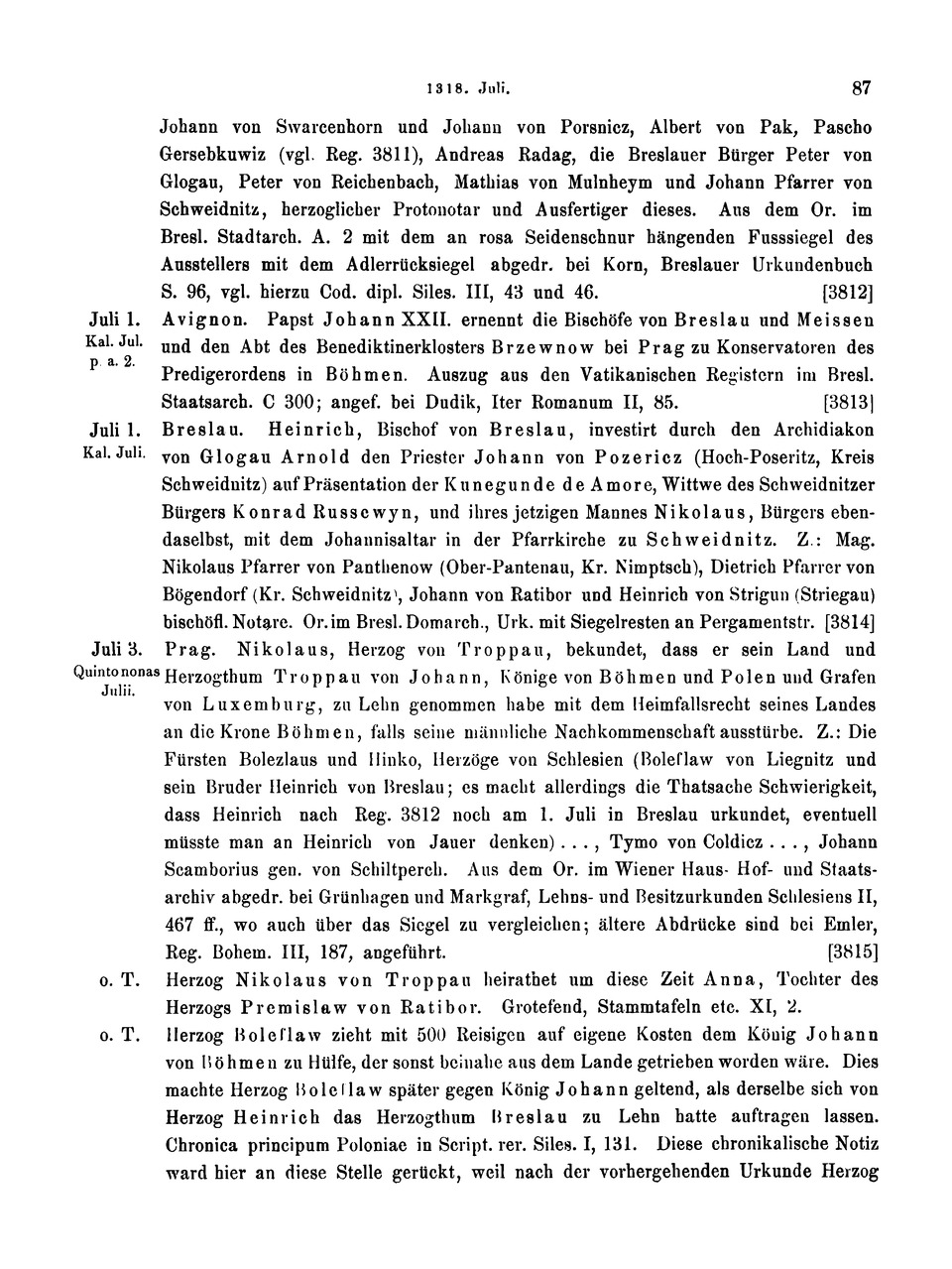 1318. Juli. 87

Johann von Swarcenhorn und Johann von Porsnicz, Albert von Pak, Pascho Gersebkuwiz (vgl. Reg. 3811), Andreas Radag, die Breslauer Bürger Peter von Glogau, Peter von Reichenbach, Mathias von Mulnheym und Johann Pfarrer von Schweidnitz, herzoglicher Protonotar und Ausfertiger dieses. Aus dem Or. im Bresl. Stadtarch. A. 2 mit dem an rosa Seidenschnur hängenden Fusssiegel des Ausstellers mit dem Adlerrücksiegel abgedr. bei Korn, Breslauer Urkundenbuch S. 96, vgl. hierzu Cod. dipl. Siles. III, 43 und 46. [3812]

Juli 1. Kal. Jul. p. a. 2. Avignon. Papst Johann XXII. ernennt die Bischöfe von Breslau und Meissen und den Abt des Benediktinerklosters Brzewnow bei Prag zu Konservatoren des Predigerordens in Böhmen. Auszug aus den Vatikanischen Registern im Bresl. Staatsarch. C 300; angef. bei Dudik, Iter Romanum II, 85. [3813]

Juli 1. Kal. Juli. Breslau. Heinrich, Bischof von Breslau, investirt durch den Archidiakon von Glogau Arnold den Priester Johann von Pozericz (Hoch-Poseritz, Kreis Schweidnitz) auf Präsentation der Kunegunde de Amore, Wittwe des Schweidnitzer Bürgers Konrad Russewyn, und ihres jetzigen Mannes Nikolaus, Bürgers ebendaselbst, mit dem Johannisaltar in der Pfarrkirche zu Schweidnitz. Z.: Mag. Nikolaus Pfarrer von Panthenow (Ober-Pantenau, Kr. Nimptsch), Dietrich Pfarrer von Bögendorf (Kr. Schweidnitz), Johann von Ratibor und Heinrich von Strigun (Striegau) bischöfl. Notare. Or. im Bresl. Domarch., Urk. mit Siegelresten an Pergamentstr. [3814]

Juli 3. Quinto nonas Julii. Prag. Nikolaus, Herzog von Troppau, bekundet, dass er sein Land und Herzogthum Troppau von Johann, Könige von Böhmen und Polen und Grafen von Luxemburg, zu Lehn genommen habe mit dem Heimfallsrecht seines Landes an die Krone Böhmen, falls seine männliche Nachkommenschaft ausstürbe. Z.: Die Fürsten Bolezlaus und Hinko, Herzöge von Schlesien (Boleſlaw von Liegnitz und sein Bruder Heinrich von Breslau; es macht allerdings die Thatsache Schwierigkeit, dass Heinrich nach Reg. 3812 noch am 1. Juli in Breslau urkundet, eventuell müsste man an Heinrich von Jauer denken) . . . , Tymo von Coldicz . . . , Johann Scamborius gen. von Schiltperch. Aus dem Or. im Wiener Haus- Hof- und Staatsarchiv abgedr. bei Grünhagen und Markgraf, Lehns- und Besitzurkunden Schlesiens II, 467 ff., wo auch über das Siegel zu vergleichen; ältere Abdrücke sind bei Emler, Reg. Bohem. III, 187, angeführt. [3815]

o. T. Herzog Nikolaus von Troppau heirathet um diese Zeit Anna, Tochter des Herzogs Premislaw von Ratibor. Grotefend, Stammtafeln etc. XI, 2.

o. T. Herzog Boleſlaw zieht mit 500 Reisigen auf eigene Kosten dem König Johann von Böhmen zu Hülfe, der sonst beinahe aus dem Lande getrieben worden wäre. Dies machte Herzog Boleſlaw später gegen König Johann geltend, als derselbe sich von Herzog Heinrich das Herzogthum Breslau zu Lehn hatte auftragen lassen. Chronica principum Poloniae in Script. rer. Siles. I, 131. Diese chronikalische Notiz ward hier an diese Stelle gerückt, weil nach der vorhergehenden Urkunde Herzog